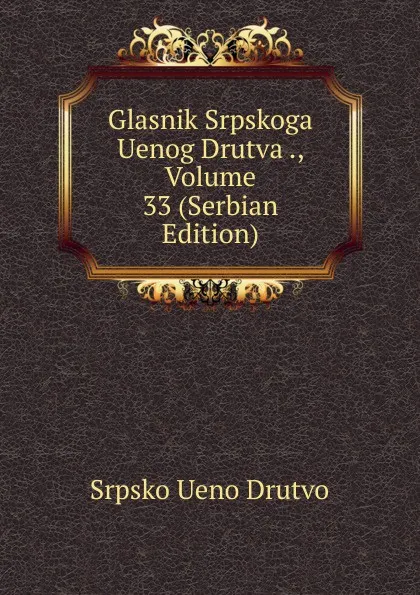 Glasnik Srpskoga Uenog Drutva ., Volume 33 (Serbian Edition)

Srpsko Ueno Drutvo